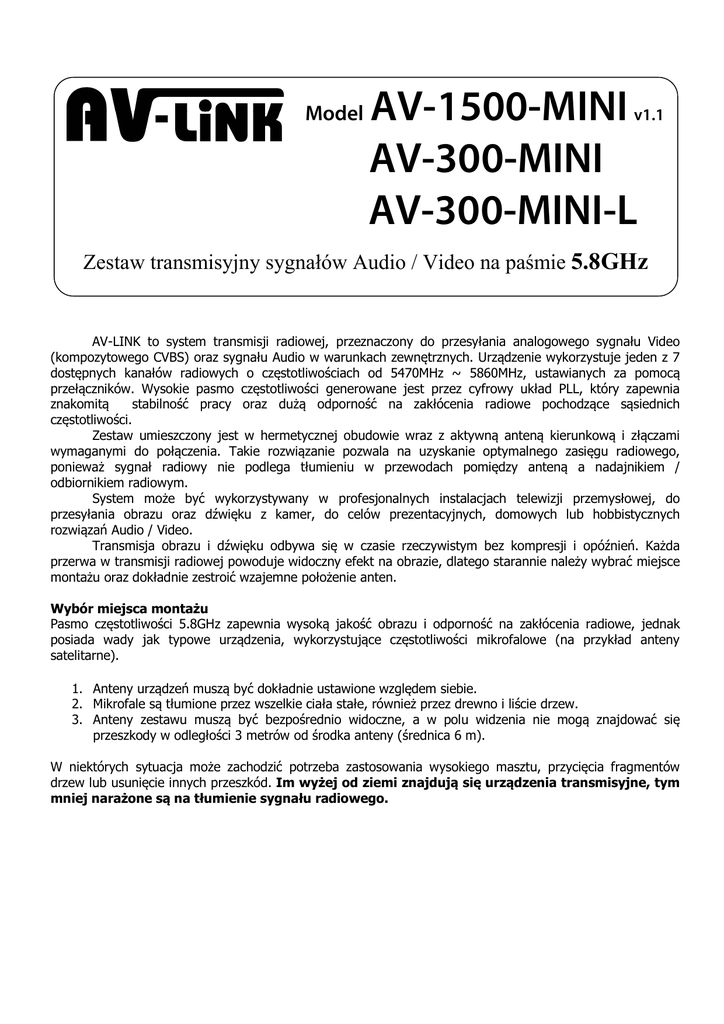 AV-LiNK Model AV-1500-MINI v1.1
AV-300-MINI
AV-300-MINI-L

Zestaw transmisyjny sygnałów Audio / Video na paśmie 5.8GHz

AV-LINK to system transmisji radiowej, przeznaczony do przesyłania analogowego sygnału Video (kompozytowego CVBS) oraz sygnału Audio w warunkach zewnętrznych. Urządzenie wykorzystuje jeden z 7 dostępnych kanałów radiowych o częstotliwościach od 5470MHz ~ 5860MHz, ustawianych za pomocą przełączników. Wysokie pasmo częstotliwości generowane jest przez cyfrowy układ PLL, który zapewnia znakomitą stabilność pracy oraz dużą odporność na zakłócenia radiowe pochodzące sąsiednich częstotliwości.

Zestaw umieszczony jest w hermetycznej obudowie wraz z aktywną anteną kierunkową i złączami wymaganymi do połączenia. Takie rozwiązanie pozwala na uzyskanie optymalnego zasięgu radiowego, ponieważ sygnał radiowy nie podlega tłumieniu w przewodach pomiędzy anteną a nadajnikiem / odbiornikiem radiowym.

System może być wykorzystywany w profesjonalnych instalacjach telewizji przemysłowej, do przesyłania obrazu oraz dźwięku z kamer, do celów prezentacyjnych, domowych lub hobbistycznych rozwiązań Audio / Video.

Transmisja obrazu i dźwięku odbywa się w czasie rzeczywistym bez kompresji i opóźnień. Każda przerwa w transmisji radiowej powoduje widoczny efekt na obrazie, dlatego starannie należy wybrać miejsce montażu oraz dokładnie zestroić wzajemne położenie anten.

Wybór miejsca montażu
Pasmo częstotliwości 5.8GHz zapewnia wysoką jakość obrazu i odporność na zakłócenia radiowe, jednak posiada wady jak typowe urządzenia, wykorzystujące częstotliwości mikrofalowe (na przykład anteny satelitarne).

1. Anteny urządzeń muszą być dokładnie ustawione względem siebie.
2. Mikrofale są tłumione przez wszelkie ciała stałe, również przez drewno i liście drzew.
3. Anteny zestawu muszą być bezpośrednio widoczne, a w polu widzenia nie mogą znajdować się przeszkody w odległości 3 metrów od środka anteny (średnica 6 m).

W niektórych sytuacja może zachodzić potrzeba zastosowania wysokiego masztu, przycięcia fragmentów drzew lub usunięcie innych przeszkód. Im wyżej od ziemi znajdują się urządzenia transmisyjne, tym mniej narażone są na tłumienie sygnału radiowego.